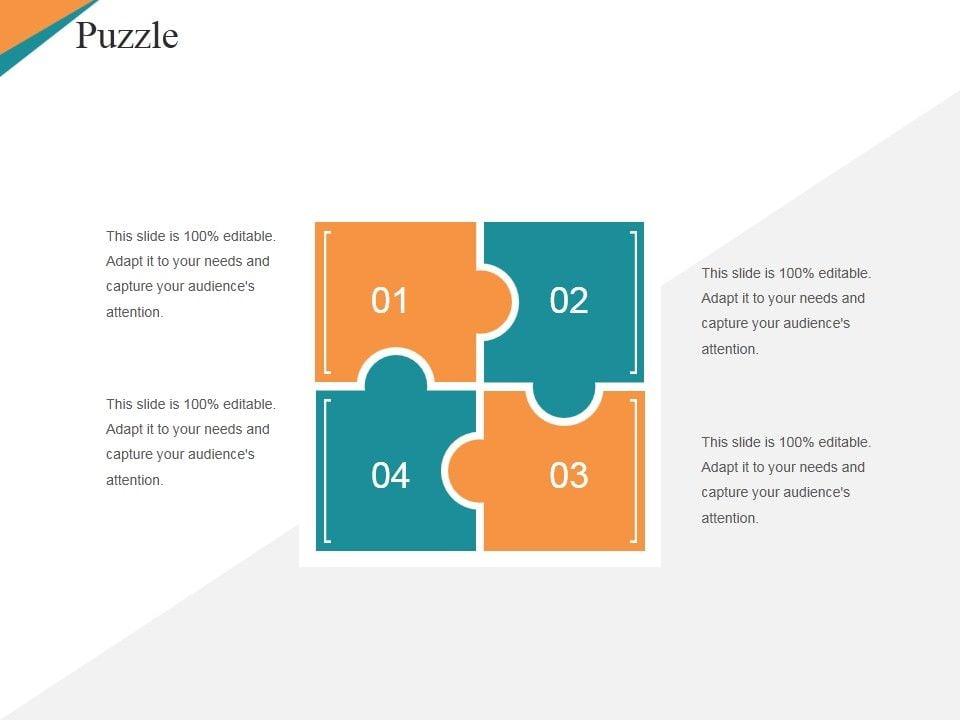 Puzzle

This slide is 100% editable. Adapt it to your needs and capture your audience's attention.

This slide is 100% editable. Adapt it to your needs and capture your audience's attention.

01

02

04

03

This slide is 100% editable. Adapt it to your needs and capture your audience's attention.

This slide is 100% editable. Adapt it to your needs and capture your audience's attention.